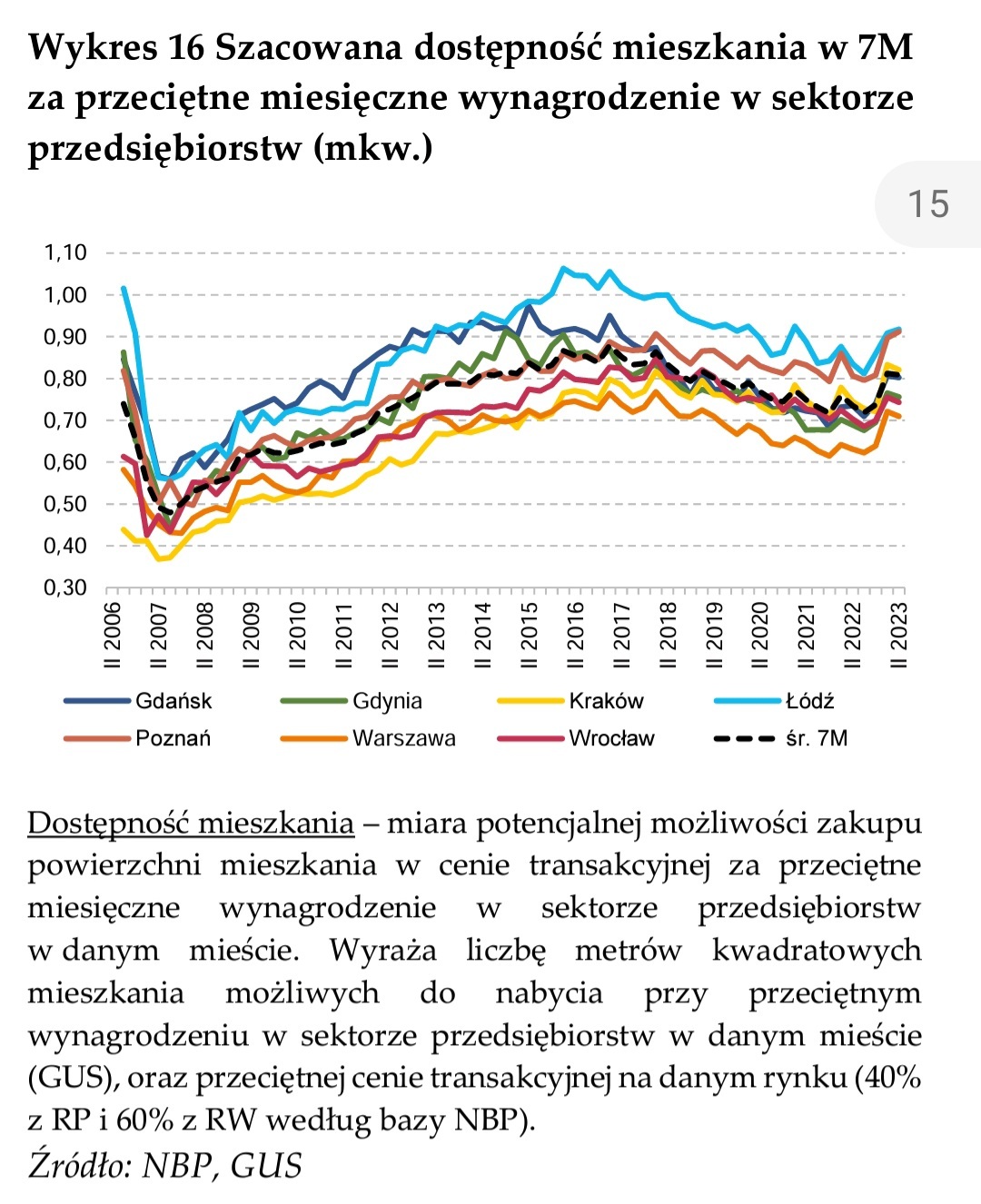 Wykres 16 Szacowana dostępność mieszkania w 7M za przeciętne miesięczne wynagrodzenie w sektorze przedsiębiorstw (mkw.)

15

1,10
1,00
0,90
0,80
0,70
0,60
0,50
0,40
0,30

II 2006
II 2007
II 2008
II 2009
II 2010
II 2011
II 2012
II 2013
II 2014
II 2015
II 2016
II 2017
II 2018
II 2019
II 2020
II 2021
II 2022
II 2023

Gdańsk
Gdynia
Kraków
Łódź
Poznań
Warszawa
Wrocław
śr. 7M

Dostępność mieszkania – miara potencjalnej możliwości zakupu powierzchni mieszkania w cenie transakcyjnej za przeciętne miesięczne wynagrodzenie w sektorze przedsiębiorstw w danym mieście. Wyraża liczbę metrów kwadratowych mieszkania możliwych do nabycia przy przeciętnym wynagrodzeniu w sektorze przedsiębiorstw w danym mieście (GUS), oraz przeciętnej cenie transakcyjnej na danym rynku (40% z RP i 60% z RW według bazy NBP).
Źródło: NBP, GUS